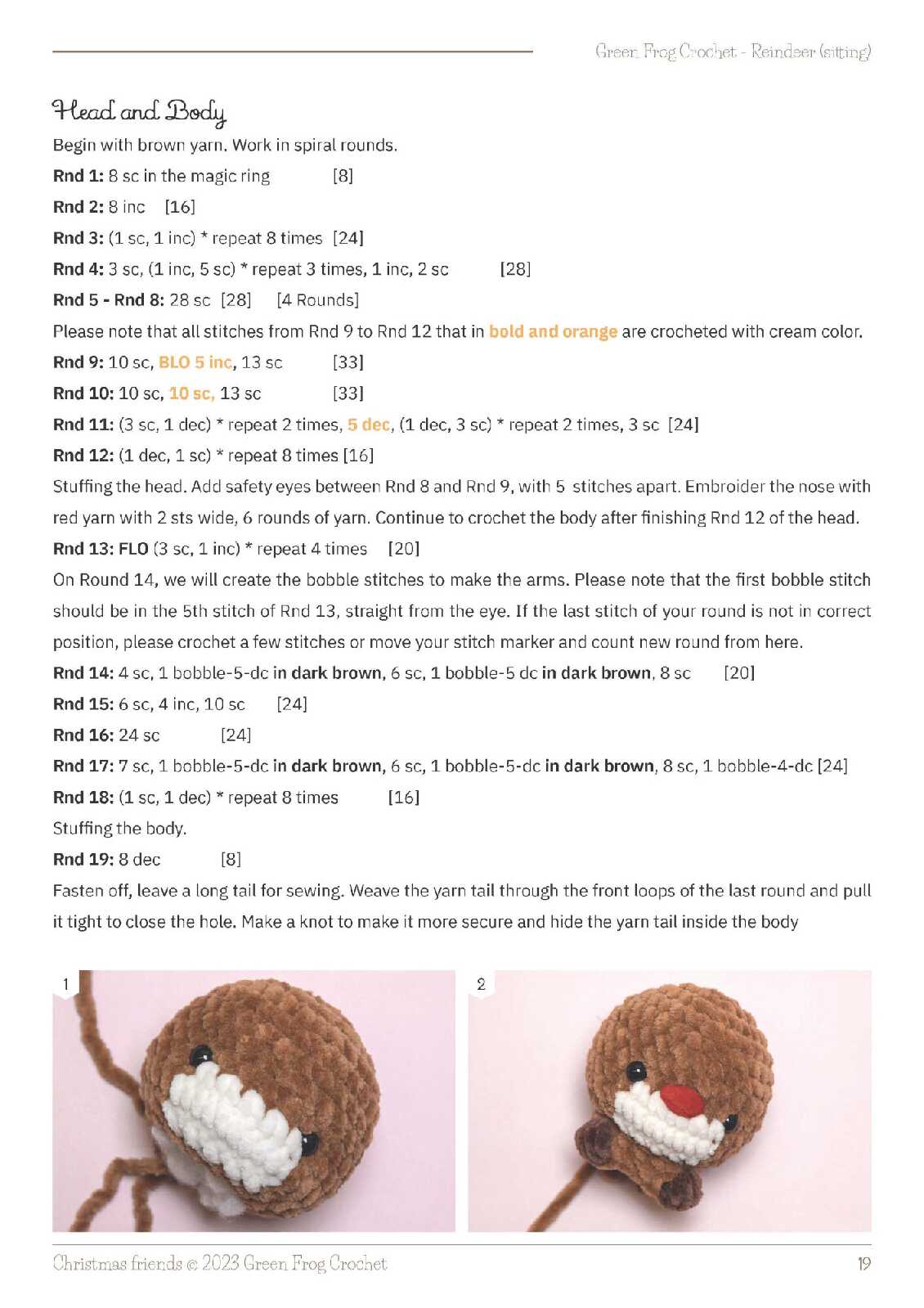 Green Frog Crochet - Reindeer (sitting)

Head and Body

Begin with brown yarn. Work in spiral rounds.

Rnd 1: 8 sc in the magic ring [8]

Rnd 2: 8 inc [16]

Rnd 3: (1 sc, 1 inc) * repeat 8 times [24]

Rnd 4: 3 sc, (1 inc, 5 sc) * repeat 3 times, 1 inc, 2 sc [28]

Rnd 5 - Rnd 8: 28 sc [28] [4 Rounds]

Please note that all stitches from Rnd 9 to Rnd 12 that in bold and orange are crocheted with cream color.

Rnd 9: 10 sc, BLO 5 inc, 13 sc [33]

Rnd 10: 10 sc, 10 sc, 13 sc [33]

Rnd 11: (3 sc, 1 dec) * repeat 2 times, 5 dec, (1 dec, 3 sc) * repeat 2 times, 3 sc [24]

Rnd 12: (1 dec, 1 sc) * repeat 8 times [16]

Stuffing the head. Add safety eyes between Rnd 8 and Rnd 9, with 5 stitches apart. Embroider the nose with red yarn with 2 sts wide, 6 rounds of yarn. Continue to crochet the body after finishing Rnd 12 of the head.

Rnd 13: FLO (3 sc, 1 inc) * repeat 4 times [20]

On Round 14, we will create the bobble stitches to make the arms. Please note that the first bobble stitch should be in the 5th stitch of Rnd 13, straight from the eye. If the last stitch of your round is not in correct position, please crochet a few stitches or move your stitch marker and count new round from here.

Rnd 14: 4 sc, 1 bobble-5-dc in dark brown, 6 sc, 1 bobble-5 dc in dark brown, 8 sc [20]

Rnd 15: 6 sc, 4 inc, 10 sc [24]

Rnd 16: 24 sc [24]

Rnd 17: 7 sc, 1 bobble-5-dc in dark brown, 6 sc, 1 bobble-5-dc in dark brown, 8 sc, 1 bobble-4-dc [24]

Rnd 18: (1 sc, 1 dec) * repeat 8 times [16]

Stuffing the body.

Rnd 19: 8 dec [8]

Fasten off, leave a long tail for sewing. Weave the yarn tail through the front loops of the last round and pull it tight to close the hole. Make a knot to make it more secure and hide the yarn tail inside the body

1

2

Christmas friends © 2023 Green Frog Crochet

19